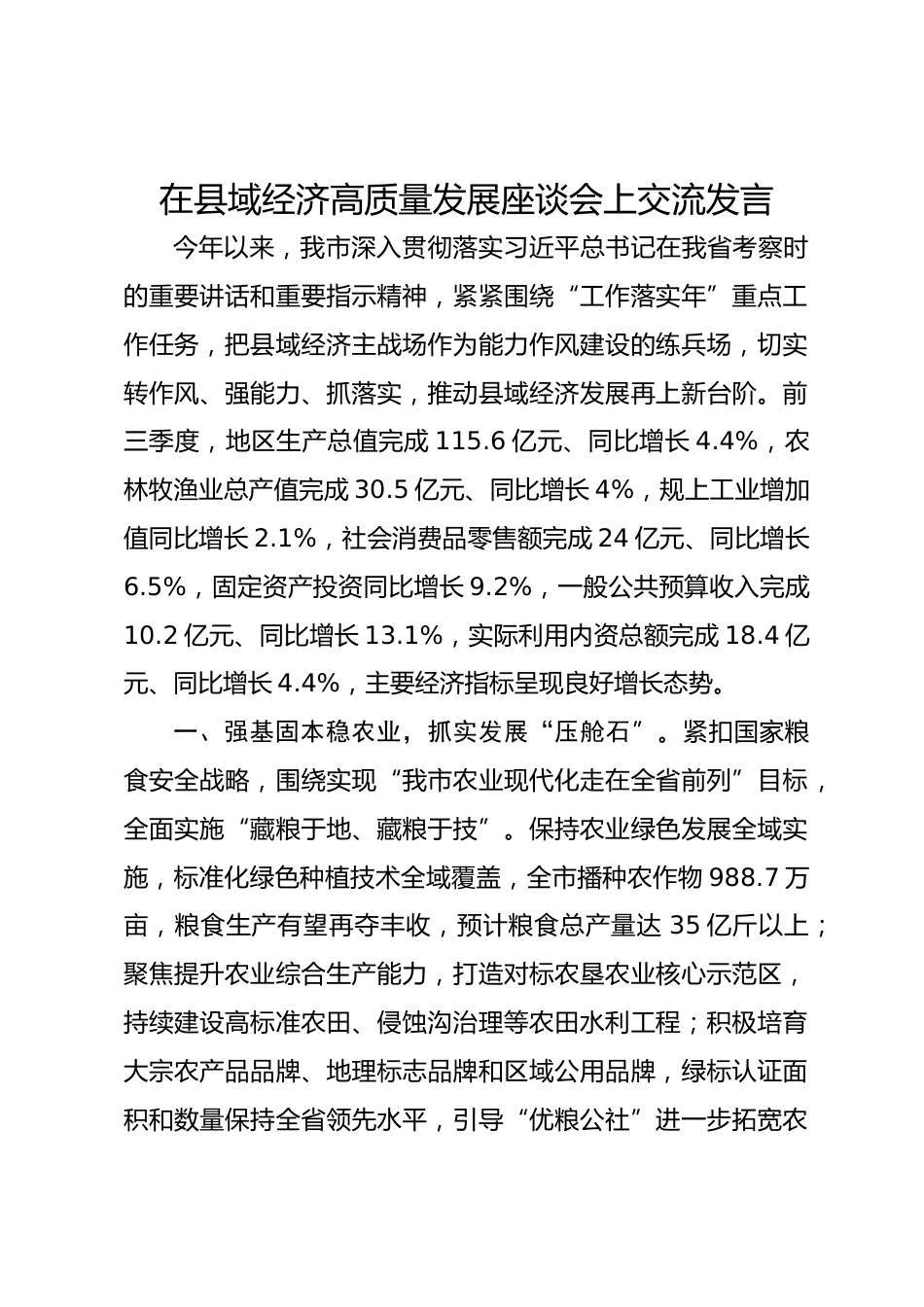 在县域经济高质量发展座谈会上交流发言

今年以来，我市深入贯彻落实习近平总书记在我省考察时的重要讲话和重要指示精神，紧紧围绕“工作落实年”重点工作任务，把县域经济主战场作为能力作风建设的练兵场，切实转作风、强能力、抓落实，推动县域经济发展再上新台阶。前三季度，地区生产总值完成 115.6 亿元、同比增长 4.4%，农林牧渔业总产值完成 30.5 亿元、同比增长 4%，规上工业增加值同比增长 2.1%，社会消费品零售额完成 24 亿元、同比增长 6.5%，固定资产投资同比增长 9.2%，一般公共预算收入完成 10.2 亿元、同比增长 13.1%，实际利用内资总额完成 18.4 亿元、同比增长 4.4%，主要经济指标呈现良好增长态势。

一、强基固本稳农业，抓实发展“压舱石”。紧扣国家粮食安全战略，围绕实现“我市农业现代化走在全省前列”目标，全面实施“藏粮于地、藏粮于技”。保持农业绿色发展全域实施，标准化绿色种植技术全域覆盖，全市播种农作物 988.7 万亩，粮食生产有望再夺丰收，预计粮食总产量达 35 亿斤以上；聚焦提升农业综合生产能力，打造对标农垦农业核心示范区，持续建设高标准农田、侵蚀沟治理等农田水利工程；积极培育大宗农产品品牌、地理标志品牌和区域公用品牌，绿标认证面积和数量保持全省领先水平，引导“优粮公社”进一步拓宽农